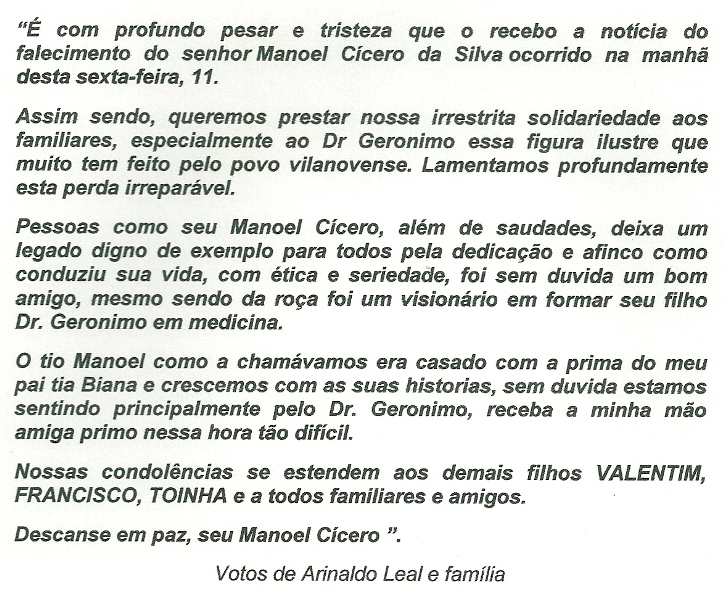 “É com profundo pesar e tristeza que o recebo a notícia do falecimento do senhor Manoel Cícero da Silva ocorrido na manhã desta sexta-feira, 11.

Assim sendo, queremos prestar nossa irrestrita solidariedade aos familiares, especialmente ao Dr Geronimo essa figura ilustre que muito tem feito pelo povo vilanovense. Lamentamos profundamente esta perda irreparável.

Pessoas como seu Manoel Cícero, além de saudades, deixa um legado digno de exemplo para todos pela dedicação e afinco como conduziu sua vida, com ética e seriedade, foi sem duvida um bom amigo, mesmo sendo da roça foi um visionário em formar seu filho Dr. Geronimo em medicina.

O tio Manoel como a chamávamos era casado com a prima do meu pai tia Biana e crescemos com as suas historias, sem duvida estamos sentindo principalmente pelo Dr. Geronimo, receba a minha mão amiga primo nessa hora tão difícil.

Nossas condolências se estendem aos demais filhos VALENTIM, FRANCISCO, TOINHA e a todos familiares e amigos.

Descanse em paz, seu Manoel Cícero ”.

Votos de Arinaldo Leal e família